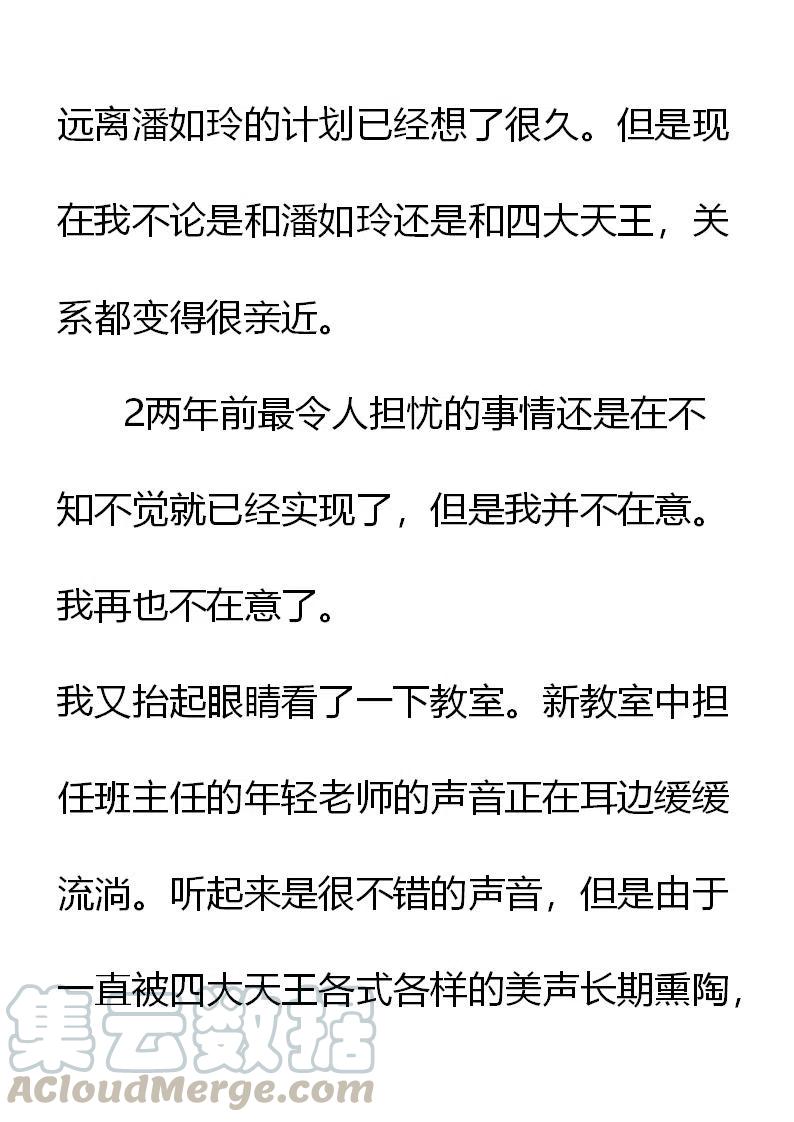 远离潘如玲的计划已经想了很久。但是现在我不论是和潘如玲还是和四大天王，关系都变得很亲近。

2两年前最令人担忧的事情还是在不知不觉就已经实现了，但是我并不在意。我再也不在意了。

我又抬起眼睛看了一下教室。新教室中担任班主任的年轻老师的声音正在耳边缓缓流淌。听起来是很不错的声音，但是由于一直被四大天王各式各样的美声长期熏陶，

集云数据
ACloudMerge.com